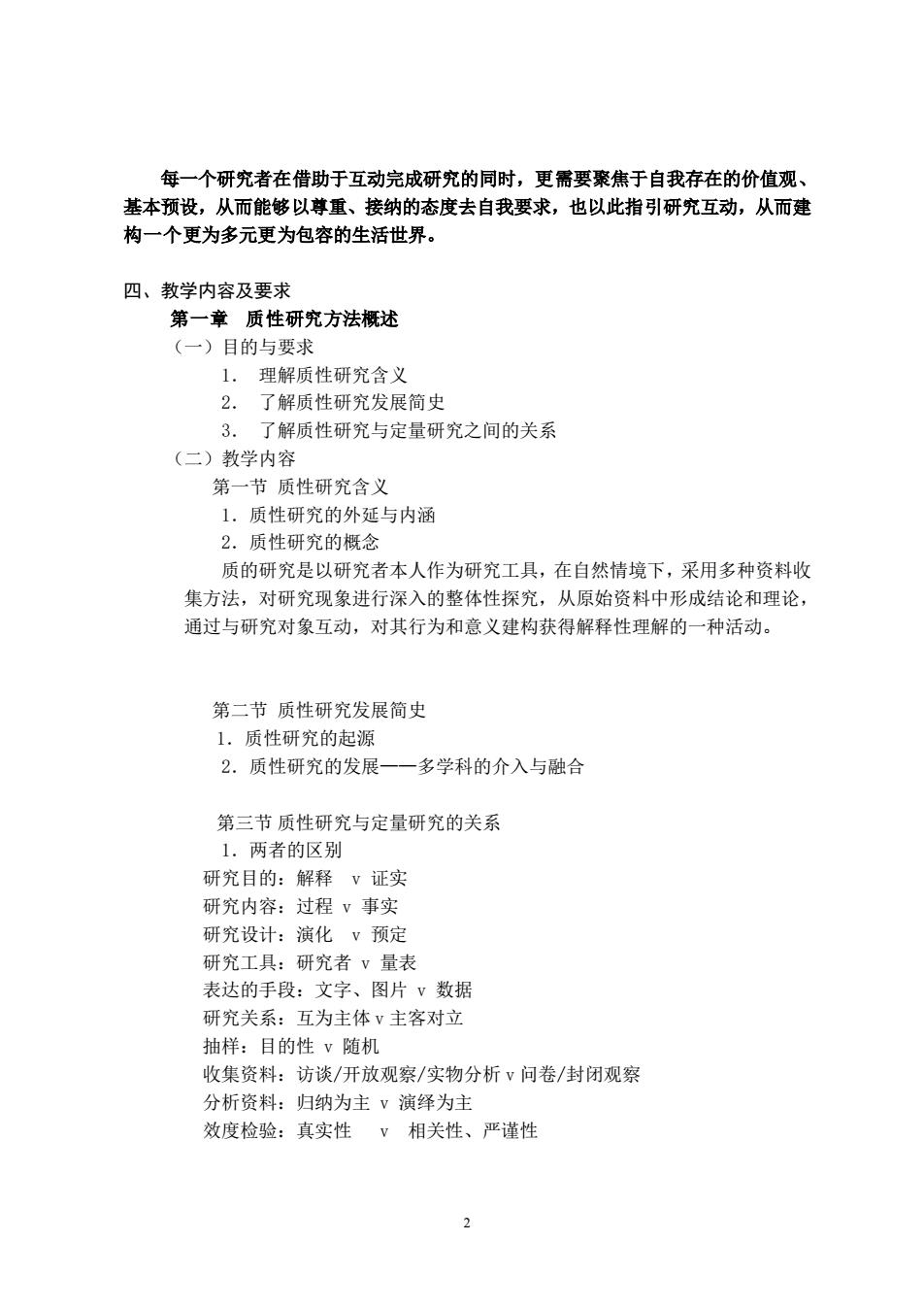 每一个研究者在借助于互动完成研究的同时，更需要聚焦于自我存在的价值观、基本预设，从而能够以尊重、接纳的态度去自我要求，也以此指引研究互动，从而建构一个更为多元更为包容的生活世界。

四、教学内容及要求

第一章 质性研究方法概述

（一）目的与要求

1. 理解质性研究含义

2. 了解质性研究发展简史

3. 了解质性研究与定量研究之间的关系

（二）教学内容

第一节 质性研究含义

1．质性研究的外延与内涵

2．质性研究的概念

质的研究是以研究者本人作为研究工具，在自然情境下，采用多种资料收集方法，对研究现象进行深入的整体性探究，从原始资料中形成结论和理论，通过与研究对象互动，对其行为和意义建构获得解释性理解的一种活动。

第二节 质性研究发展简史

1．质性研究的起源

2．质性研究的发展——多学科的介入与融合

第三节 质性研究与定量研究的关系

1．两者的区别

研究目的：解释 v 证实

研究内容：过程 v 事实

研究设计：演化 v 预定

研究工具：研究者 v 量表

表达的手段：文字、图片 v 数据

研究关系：互为主体 v 主客对立

抽样：目的性 v 随机

收集资料：访谈/开放观察/实物分析 v 问卷/封闭观察

分析资料：归纳为主 v 演绎为主

效度检验：真实性 v 相关性、严谨性

2